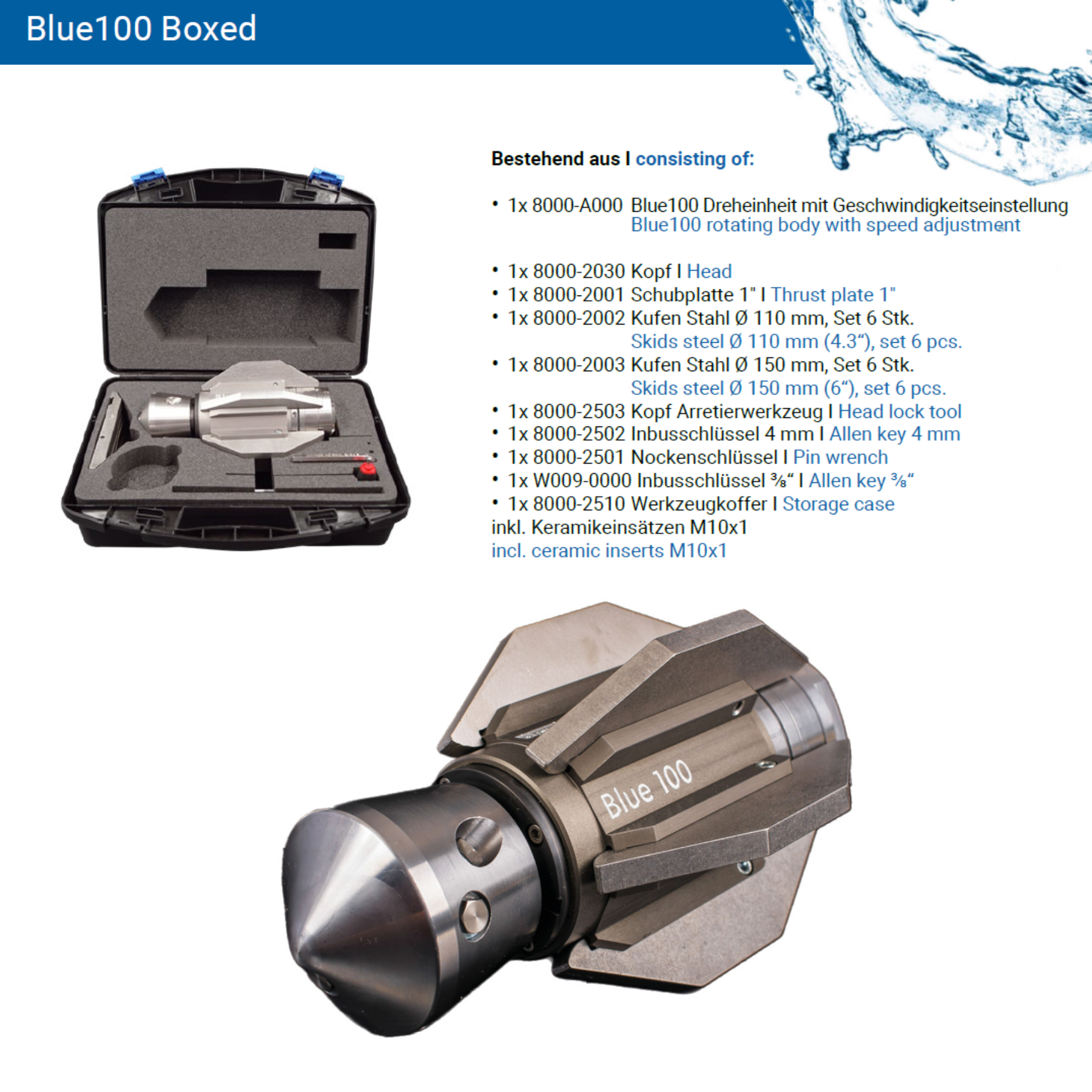 Blue100 Boxed

Bestehend aus I consisting of:

• 1x 8000-A000 Blue100 Dreheinheit mit Geschwindigkeitseinstellung
Blue100 rotating body with speed adjustment

• 1x 8000-2030 Kopf I Head
• 1x 8000-2001 Schubplatte 1" I Thrust plate 1"
• 1x 8000-2002 Kufen Stahl Ø 110 mm, Set 6 Stk.
Skids steel Ø 110 mm (4.3“), set 6 pcs.
• 1x 8000-2003 Kufen Stahl Ø 150 mm, Set 6 Stk.
Skids steel Ø 150 mm (6“), set 6 pcs.
• 1x 8000-2503 Kopf Arretierwerkzeug I Head lock tool
• 1x 8000-2502 Inbusschlüssel 4 mm I Allen key 4 mm
• 1x 8000-2501 Nockenschlüssel I Pin wrench
• 1x W009-0000 Inbusschlüssel ⅜“ I Allen key ⅜“
• 1x 8000-2510 Werkzeugkoffer I Storage case
inkl. Keramikeinsätzen M10x1
incl. ceramic inserts M10x1

Blue 100